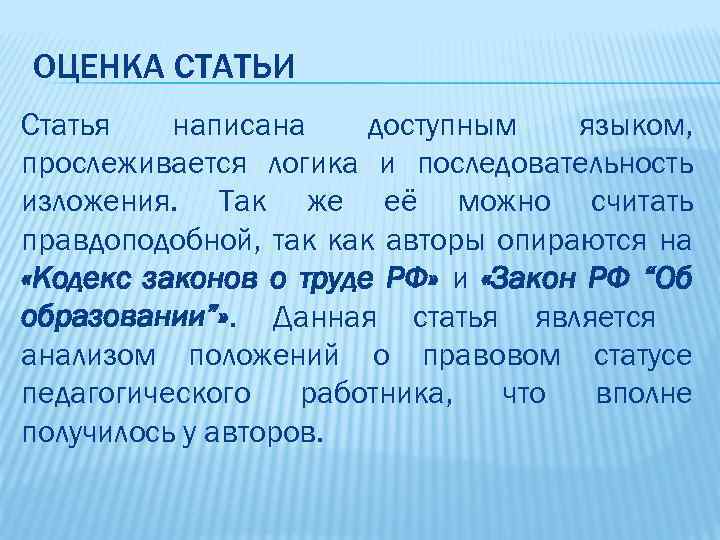 ОЦЕНКА СТАТЬИ

Статья написана доступным языком, прослеживается логика и последовательность изложения. Так же её можно считать правдоподобной, так как авторы опираются на «Кодекс законов о труде РФ» и «Закон РФ “Об образовании”». Данная статья является анализом положений о правовом статусе педагогического работника, что вполне получилось у авторов.